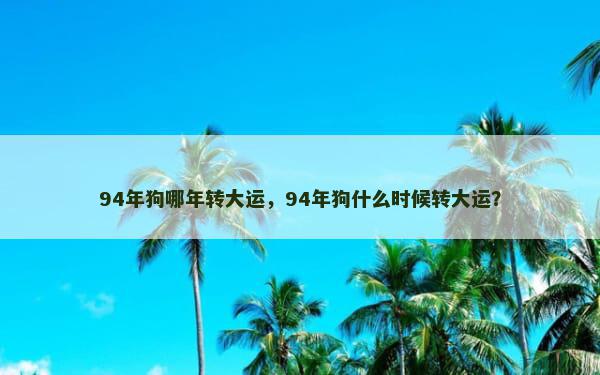 94年狗哪年转大运，94年狗什么时候转大运?